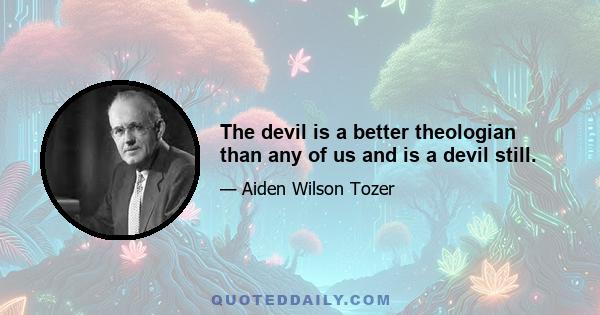 The devil is a better theologian than any of us and is a devil still.

— Aiden Wilson Tozer

QUOTEDDAILY.COM